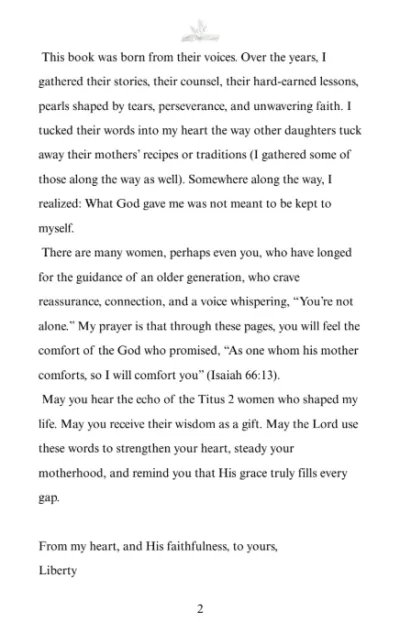 This book was born from their voices. Over the years, I gathered their stories, their counsel, their hard-earned lessons, pearls shaped by tears, perseverance, and unwavering faith. I tucked their words into my heart the way other daughters tuck away their mothers' recipes or traditions (I gathered some of those along the way as well). Somewhere along the way, I realized: What God gave me was not meant to be kept to myself.

There are many women, perhaps even you, who have longed for the guidance of an older generation, who crave reassurance, connection, and a voice whispering, "You're not alone." My prayer is that through these pages, you will feel the comfort of the God who promised, "As one whom his mother comforts, so I will comfort you" (Isaiah 66:13).

May you hear the echo of the Titus 2 women who shaped my life. May you receive their wisdom as a gift. May the Lord use these words to strengthen your heart, steady your motherhood, and remind you that His grace truly fills every gap.

From my heart, and His faithfulness, to yours,
Liberty

2